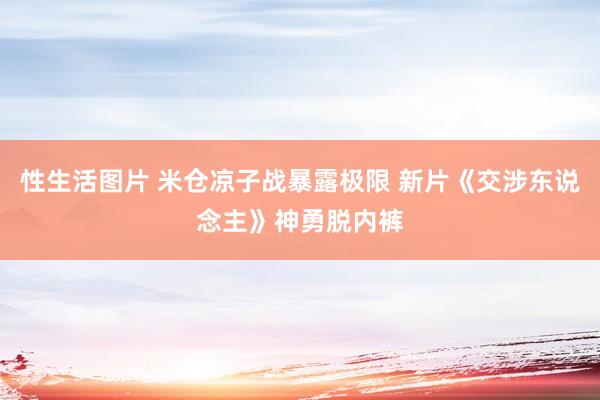 性生活图片 米仓凉子战暴露极限 新片《交涉东说念主》神勇脱内裤